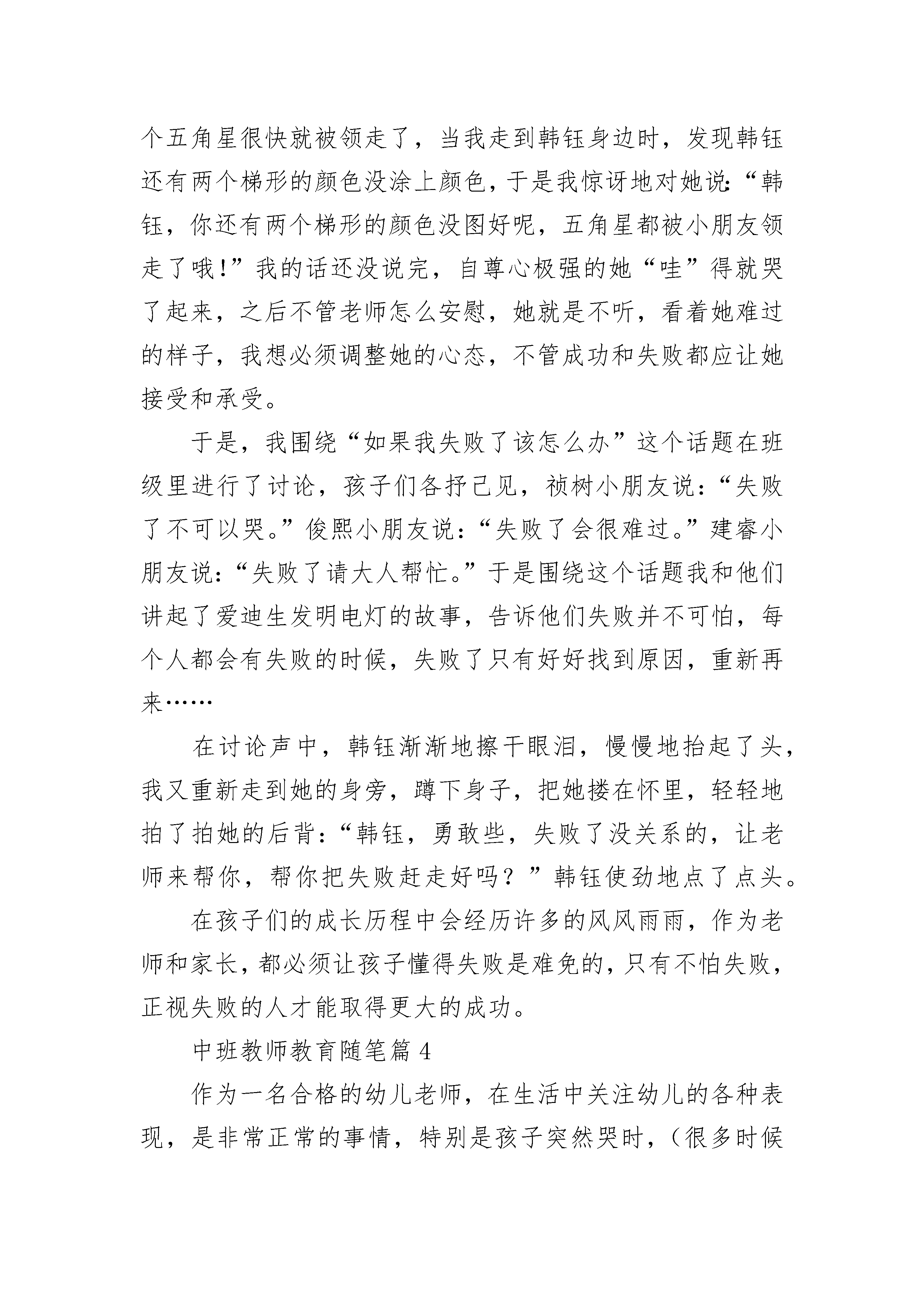 个五角星很快就被领走了，当我走到韩钰身边时，发现韩钰还有两个梯形的颜色没涂上颜色，于是我惊讶地对她说：“韩钰，你还有两个梯形的颜色没图好呢，五角星都被小朋友领走了哦！”我的话还没说完，自尊心极强的她“哇”得就哭了起来，之后不管老师怎么安慰，她就是不听，看着她难过的样子，我想必须调整她的心态，不管成功和失败都应让她接受和承受。

于是，我围绕“如果我失败了该怎么办”这个话题在班级里进行了讨论，孩子们各抒己见，祯树小朋友说：“失败了不可以哭。”俊熙小朋友说：“失败了会很难过。”建睿小朋友说：“失败了请大人帮忙。”于是围绕这个话题我和他们讲起了爱迪生发明电灯的故事，告诉他们失败并不可怕，每个人都会有失败的时候，失败了只有好好找到原因，重新再来……

在讨论声中，韩钰渐渐地擦干眼泪，慢慢地抬起了头，我又重新走到她的身旁，蹲下身子，把她搂在怀里，轻轻地拍了拍她的后背：“韩钰，勇敢些，失败了没关系的，让老师来帮你，帮你把失败赶走好吗？”韩钰使劲地点了点头。

在孩子们的成长历程中会经历许多的风风雨雨，作为老师和家长，都必须让孩子懂得失败是难免的，只有不怕失败，正视失败的人才能取得更大的成功。

中班教师教育随笔篇 4

作为一名合格的幼儿老师，在生活中关注幼儿的各种表现，是非常正常的事情，特别是孩子突然哭时，（很多时候